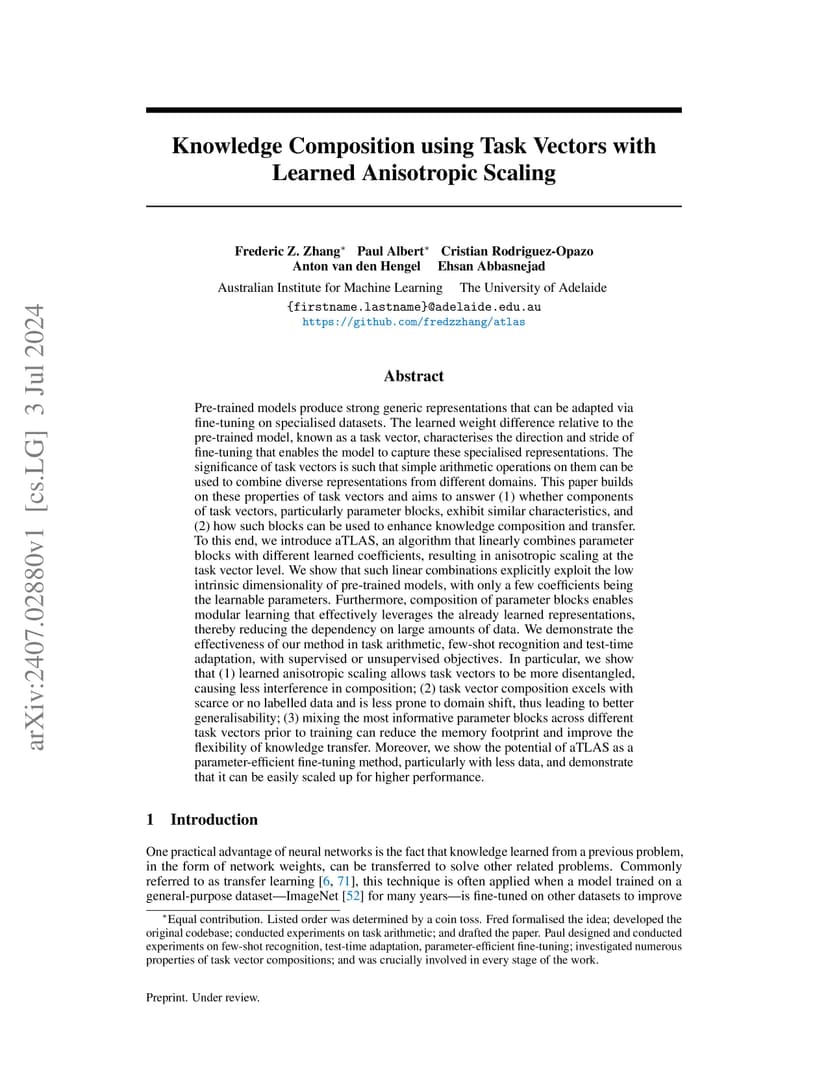 arXiv:2407.02880v1 [cs.LG] 3 Jul 2024

Knowledge Composition using Task Vectors with Learned Anisotropic Scaling

Frederic Z. Zhang* Paul Albert* Cristian Rodriguez-Opazo Anton van den Hengel Ehsan Abbasnejad

Australian Institute for Machine Learning The University of Adelaide
{firstname.lastname}@adelaide.edu.au
https://github.com/fredzzhang/atlas

Abstract

Pre-trained models produce strong generic representations that can be adapted via fine-tuning on specialised datasets. The learned weight difference relative to the pre-trained model, known as a task vector, characterises the direction and stride of fine-tuning that enables the model to capture these specialised representations. The significance of task vectors is such that simple arithmetic operations on them can be used to combine diverse representations from different domains. This paper builds on these properties of task vectors and aims to answer (1) whether components of task vectors, particularly parameter blocks, exhibit similar characteristics, and (2) how such blocks can be used to enhance knowledge composition and transfer. To this end, we introduce aTLAS, an algorithm that linearly combines parameter blocks with different learned coefficients, resulting in anisotropic scaling at the task vector level. We show that such linear combinations explicitly exploit the low intrinsic dimensionality of pre-trained models, with only a few coefficients being the learnable parameters. Furthermore, composition of parameter blocks enables modular learning that effectively leverages the already learned representations, thereby reducing the dependency on large amounts of data. We demonstrate the effectiveness of our method in task arithmetic, few-shot recognition and test-time adaptation, with supervised or unsupervised objectives. In particular, we show that (1) learned anisotropic scaling allows task vectors to be more disentangled, causing less interference in composition; (2) task vector composition excels with scarce or no labelled data and is less prone to domain shift, thus leading to better generalisability; (3) mixing the most informative parameter blocks across different task vectors prior to training can reduce the memory footprint and improve the flexibility of knowledge transfer. Moreover, we show the potential of aTLAS as a parameter-efficient fine-tuning method, particularly with less data, and demonstrate that it can be easily scaled up for higher performance.

1 Introduction

One practical advantage of neural networks is the fact that knowledge learned from a previous problem, in the form of network weights, can be transferred to solve other related problems. Commonly referred to as transfer learning [6, 71], this technique is often applied when a model trained on a general-purpose dataset—ImageNet [52] for many years—is fine-tuned on other datasets to improve

*Equal contribution. Listed order was determined by a coin toss. Fred formalised the idea; developed the original codebase; conducted experiments on task arithmetic; and drafted the paper. Paul designed and conducted experiments on few-shot recognition, test-time adaptation, parameter-efficient fine-tuning; investigated numerous properties of task vector compositions; and was crucially involved in every stage of the work.

Preprint. Under review.